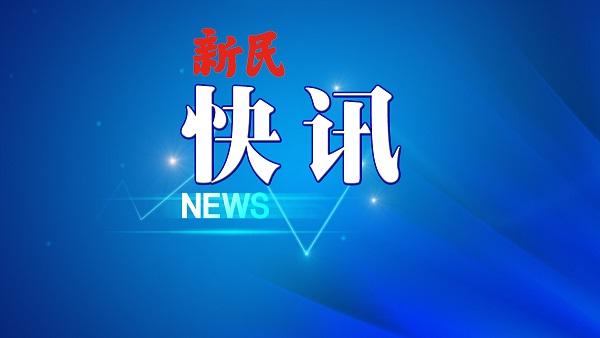 新民
快讯
NEWS